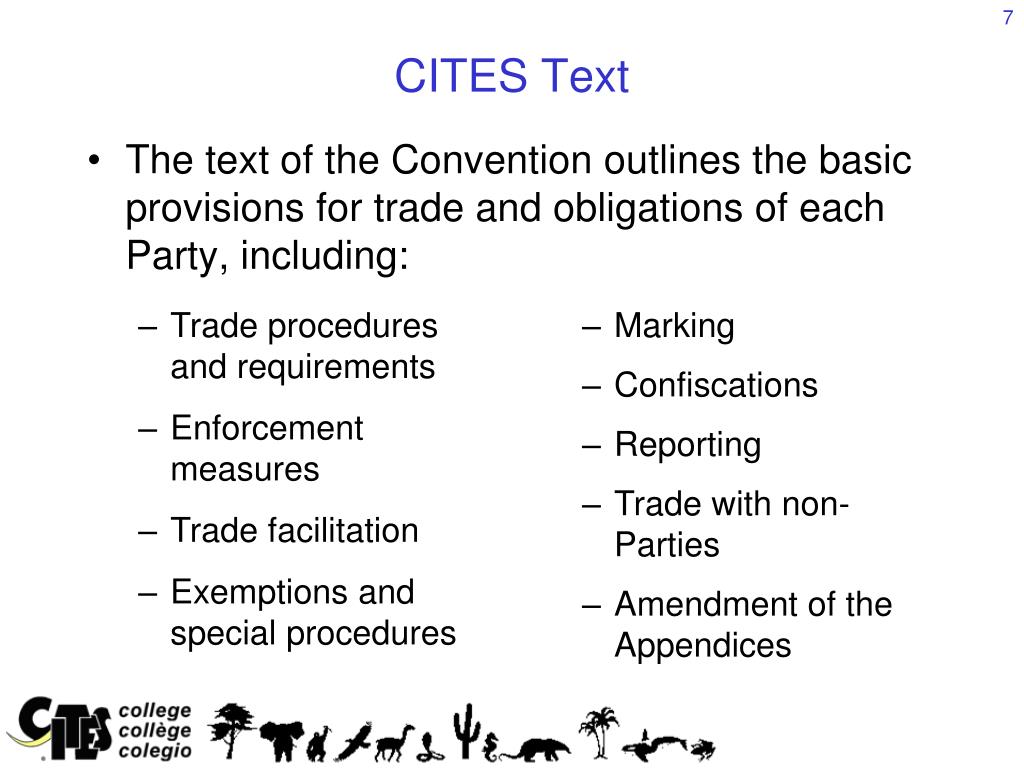 7

CITES Text

• The text of the Convention outlines the basic provisions for trade and obligations of each Party, including:

– Trade procedures and requirements
– Enforcement measures
– Trade facilitation
– Exemptions and special procedures

– Marking
– Confiscations
– Reporting
– Trade with non-Parties
– Amendment of the Appendices

CITES college collège colegio